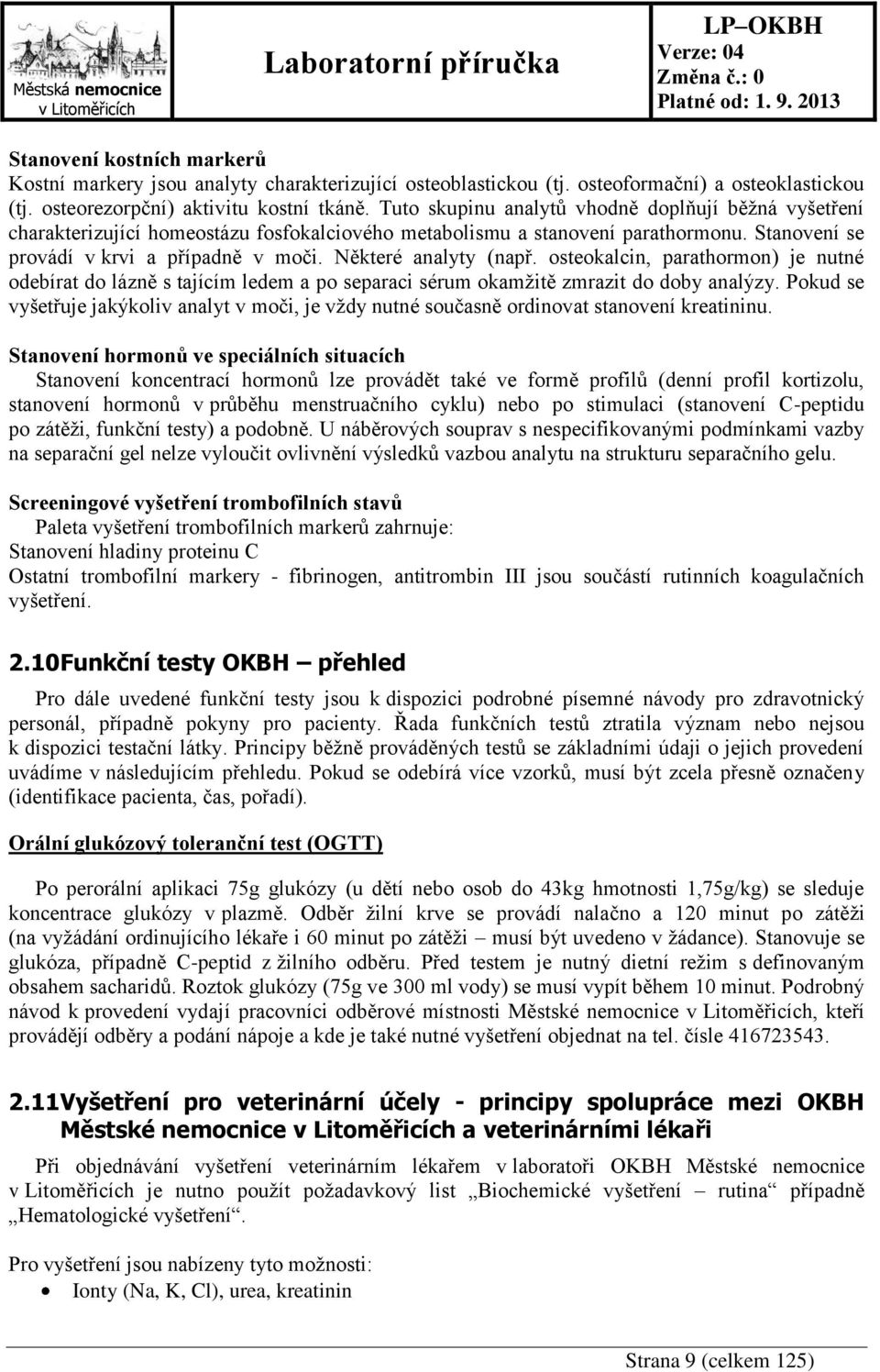 Městská nemocnice v Litoměřicích

Laboratorní příručka

LP–OKBH
Verze: 04
Změna č.: 0
Platné od: 1. 9. 2013

Stanovení kostních markerů
Kostní markery jsou analyty charakterizující osteoblastickou (tj. osteoformační) a osteoklastickou (tj. osteorezorpční) aktivitu kostní tkáně. Tuto skupinu analytů vhodně doplňují běžná vyšetření charakterizující homeostázu fosfokalciového metabolismu a stanovení parathormonu. Stanovení se provádí v krvi a případně v moči. Některé analyty (např. osteokalcin, parathormon) je nutné odebírat do lázně s tajícím ledem a po separaci sérum okamžitě zmrazit do doby analýzy. Pokud se vyšetřuje jakýkoliv analyt v moči, je vždy nutné současně ordinovat stanovení kreatininu.

Stanovení hormonů ve speciálních situacích
Stanovení koncentrací hormonů lze provádět také ve formě profilů (denní profil kortizolu, stanovení hormonů v průběhu menstruačního cyklu) nebo po stimulaci (stanovení C-peptidu po zátěži, funkční testy) a podobně. U náběrových souprav s nespecifikovanými podmínkami vazby na separační gel nelze vyloučit ovlivnění výsledků vazbou analytu na strukturu separačního gelu.

Screeningové vyšetření trombofilních stavů
Paleta vyšetření trombofilních markerů zahrnuje:
Stanovení hladiny proteinu C
Ostatní trombofilní markery - fibrinogen, antitrombin III jsou součástí rutinních koagulačních vyšetření.

2.10Funkční testy OKBH – přehled

Pro dále uvedené funkční testy jsou k dispozici podrobné písemné návody pro zdravotnický personál, případně pokyny pro pacienty. Řada funkčních testů ztratila význam nebo nejsou k dispozici testační látky. Principy běžně prováděných testů se základními údaji o jejich provedení uvádíme v následujícím přehledu. Pokud se odebírá více vzorků, musí být zcela přesně označeny (identifikace pacienta, čas, pořadí).

Orální glukózový toleranční test (OGTT)

Po perorální aplikaci 75g glukózy (u dětí nebo osob do 43kg hmotnosti 1,75g/kg) se sleduje koncentrace glukózy v plazmě. Odběr žilní krve se provádí nalačno a 120 minut po zátěži (na vyžádání ordinujícího lékaře i 60 minut po zátěži – musí být uvedeno v žádance). Stanovuje se glukóza, případně C-peptid z žilního odběru. Před testem je nutný dietní režim s definovaným obsahem sacharidů. Roztok glukózy (75g ve 300 ml vody) se musí vypít během 10 minut. Podrobný návod k provedení vydají pracovníci odběrové místnosti Městské nemocnice v Litoměřicích, kteří provádějí odběry a podání nápoje a kde je také nutné vyšetření objednat na tel. čísle 416723543.

2.11Vyšetření pro veterinární účely - principy spolupráce mezi OKBH Městské nemocnice v Litoměřicích a veterinárními lékaři

Při objednávání vyšetření veterinárním lékařem v laboratoři OKBH Městské nemocnice v Litoměřicích je nutno použít požadavkový list „Biochemické vyšetření – rutina“ případně „Hematologické vyšetření“.

Pro vyšetření jsou nabízeny tyto možnosti:
• Ionty (Na, K, Cl), urea, kreatinin

Strana 9 (celkem 125)